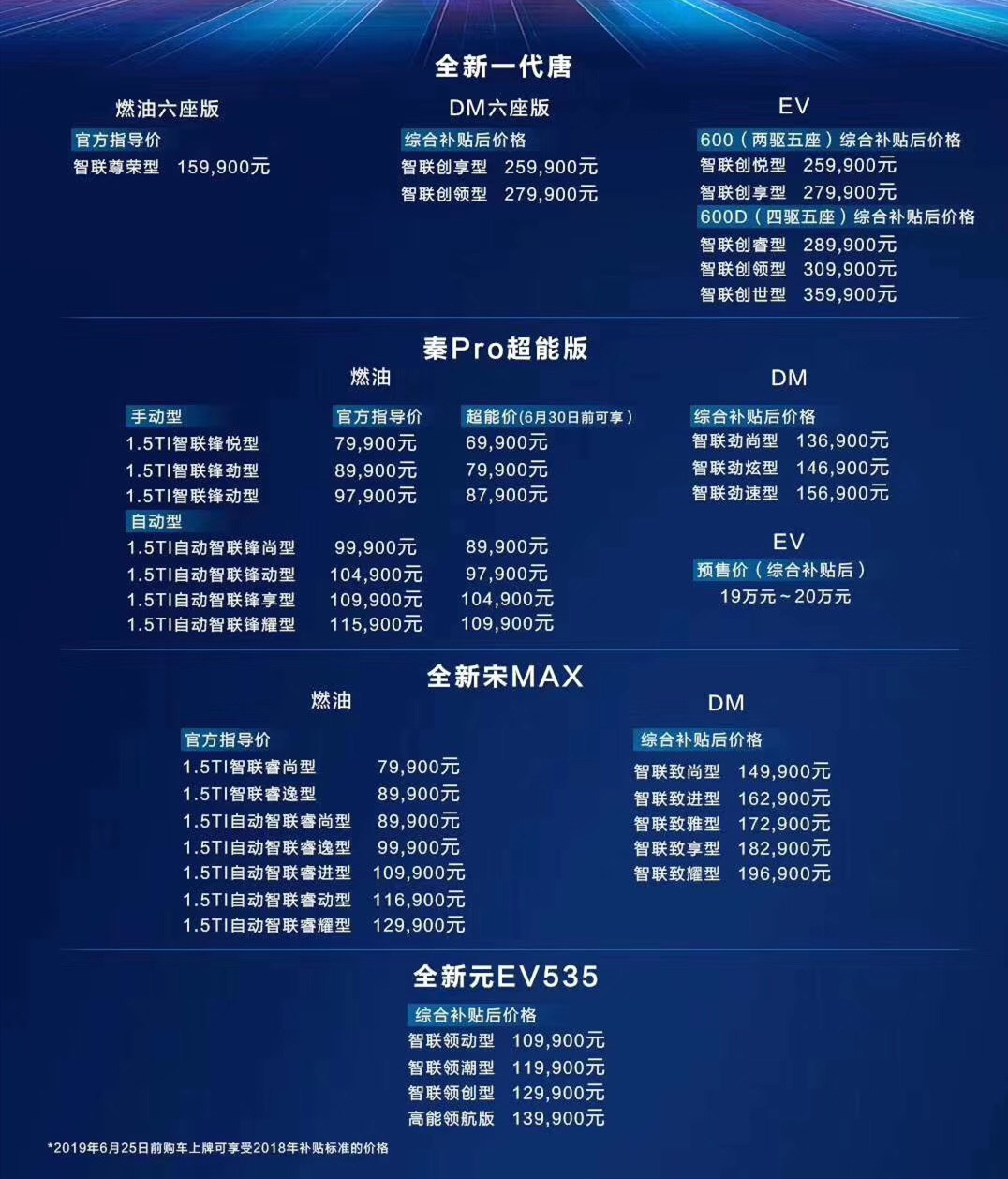 全新一代唐

燃油六座版
官方指导价
智联尊荣型 159,900元

DM六座版
综合补贴后价格
智联创享型 259,900元
智联创领型 279,900元

EV
600（两驱五座）综合补贴后价格
智联创悦型 259,900元
智联创享型 279,900元
600D（四驱五座）综合补贴后价格
智联创睿型 289,900元
智联创领型 309,900元
智联创世型 359,900元

秦Pro超能版

燃油

| 手动型 | 官方指导价 | 超能价(6月30日前可享) |
|---|---|---|
| 1.5TI智联锋悦型 | 79,900元 | 69,900元 |
| 1.5TI智联锋劲型 | 89,900元 | 79,900元 |
| 1.5TI智联锋动型 | 97,900元 | 87,900元 |
| 自动型 | | |
| 1.5TI自动智联锋尚型 | 99,900元 | 89,900元 |
| 1.5TI自动智联锋动型 | 104,900元 | 97,900元 |
| 1.5TI自动智联锋享型 | 109,900元 | 104,900元 |
| 1.5TI自动智联锋耀型 | 115,900元 | 109,900元 |

DM
综合补贴后价格
智联劲尚型 136,900元
智联劲炫型 146,900元
智联劲速型 156,900元

EV
预售价（综合补贴后）
19万元～20万元

全新宋MAX

燃油
官方指导价
1.5TI智联睿尚型 79,900元
1.5TI智联睿逸型 89,900元
1.5TI自动智联睿尚型 89,900元
1.5TI自动智联睿逸型 99,900元
1.5TI自动智联睿进型 109,900元
1.5TI自动智联睿动型 116,900元
1.5TI自动智联睿耀型 129,900元

DM
综合补贴后价格
智联致尚型 149,900元
智联致进型 162,900元
智联致雅型 172,900元
智联致享型 182,900元
智联致耀型 196,900元

全新元EV535
综合补贴后价格
智联领动型 109,900元
智联领潮型 119,900元
智联领创型 129,900元
高能领航版 139,900元

*2019年6月25日前购车上牌可享受2018年补贴标准的价格